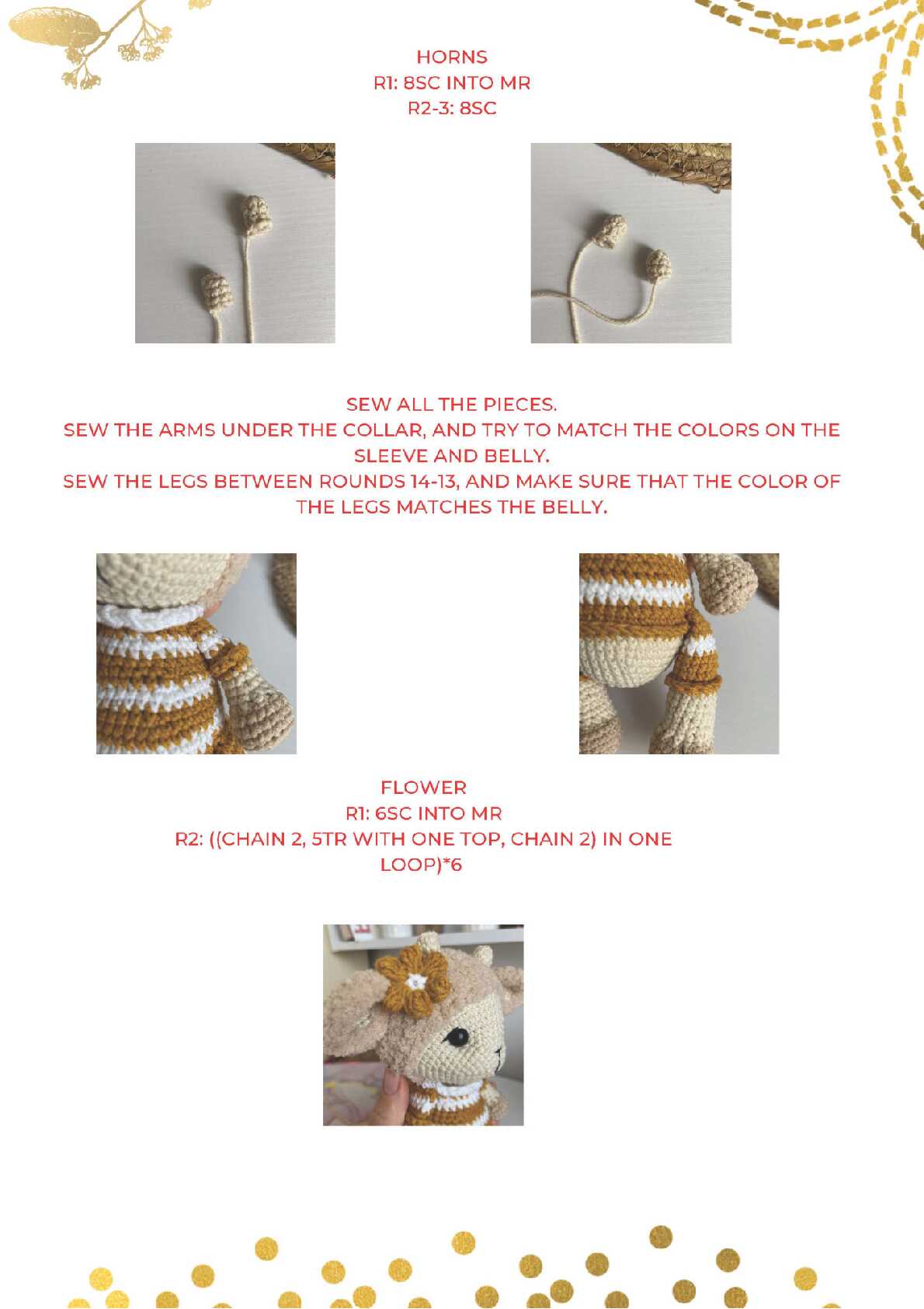 HORNS
R1: 8SC INTO MR
R2-3: 8SC

SEW ALL THE PIECES.
SEW THE ARMS UNDER THE COLLAR, AND TRY TO MATCH THE COLORS ON THE SLEEVE AND BELLY.
SEW THE LEGS BETWEEN ROUNDS 14-13, AND MAKE SURE THAT THE COLOR OF THE LEGS MATCHES THE BELLY.

FLOWER
R1: 6SC INTO MR
R2: ((CHAIN 2, 5TR WITH ONE TOP, CHAIN 2) IN ONE LOOP)*6